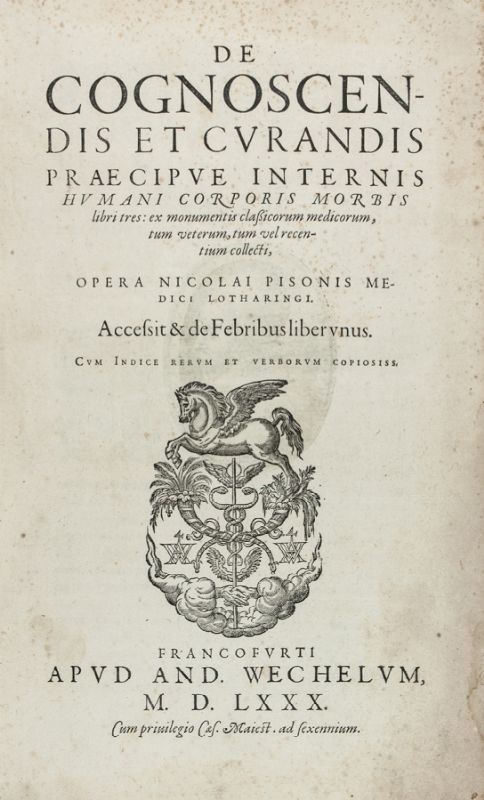 DE COGNOSCENDIS ET CVRANDIS PRAECIPVE INTERNIS HVMANI CORPORIS MORBIS libri tres: ex monumentis classicorum medicorum, tum veterum, tum vel recentium collecti,

OPERA NICOLAI PISONIS MEDICI LOTHARINGI.

Accessit & de Febribus liber vnus.

CVM INDICE RERVM ET VERBORVM COPIOSISS.

FRANCOFVRTI
APVD AND. WECHELVM,
M. D. LXXX.
Cum priuilegio Cæs. Maiest. ad sexennium.